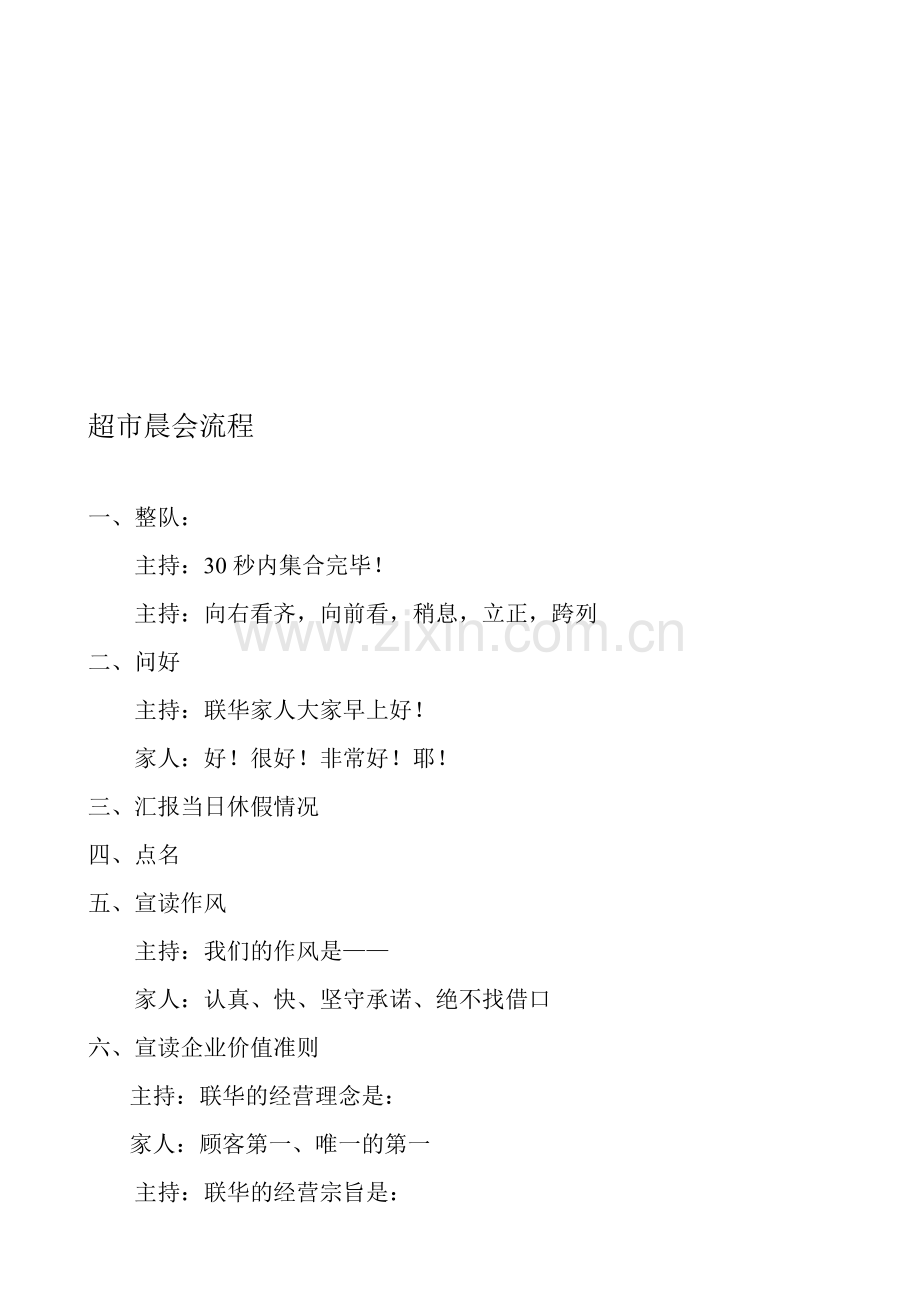 超市晨会流程

一、整队：

主持：30秒内集合完毕！

主持：向右看齐，向前看，稍息，立正，跨列

二、问好

主持：联华家人大家早上好！

家人：好！很好！非常好！耶！

三、汇报当日休假情况

四、点名

五、宣读作风

主持：我们的作风是——

家人：认真、快、坚守承诺、绝不找借口

六、宣读企业价值准则

主持：联华的经营理念是：

家人：顾客第一、唯一的第一

主持：联华的经营宗旨是：

www.zixin.com.cn